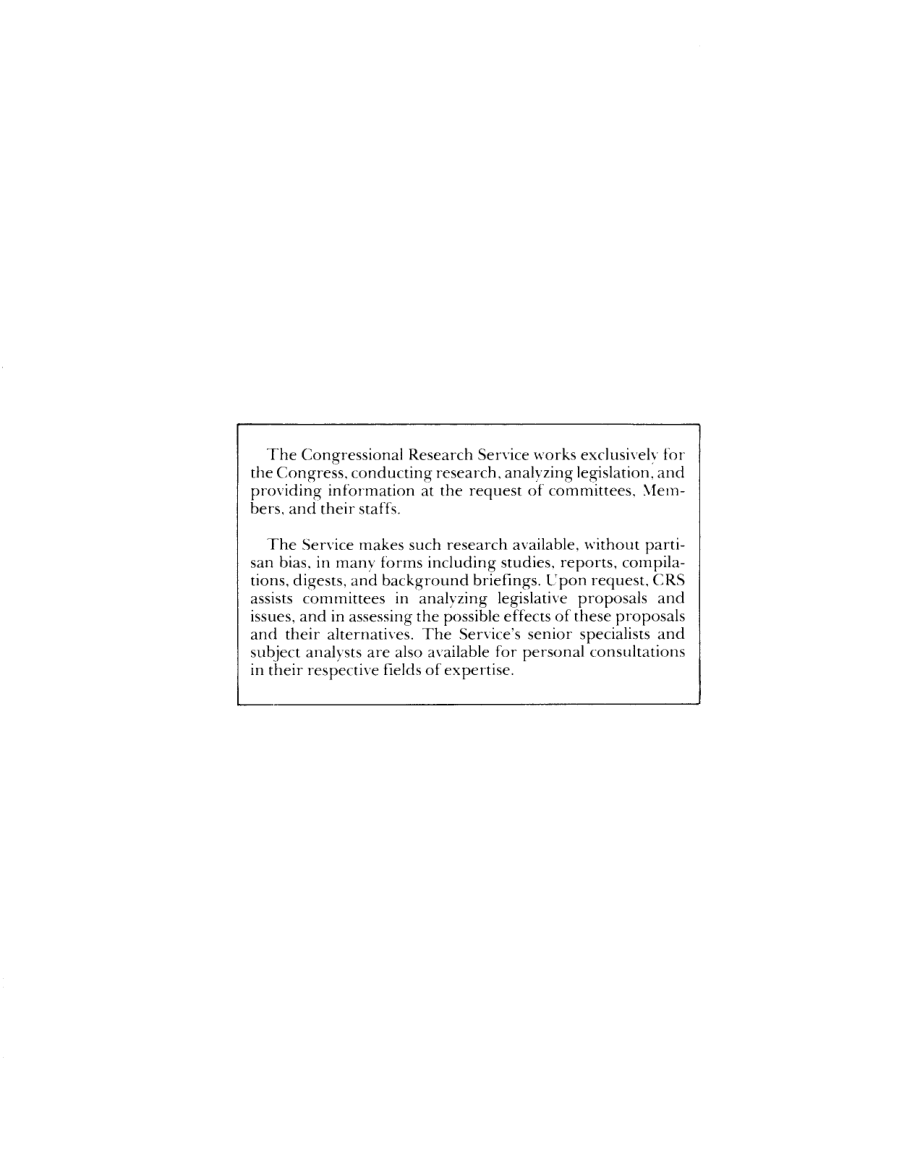 The Congressional Research Service works exclusively for the Congress, conducting research, analyzing legislation, and providing information at the request of committees, Members, and their staffs.

The Service makes such research available, without partisan bias, in many forms including studies, reports, compilations, digests, and background briefings. Upon request, CRS assists committees in analyzing legislative proposals and issues, and in assessing the possible effects of these proposals and their alternatives. The Service's senior specialists and subject analysts are also available for personal consultations in their respective fields of expertise.